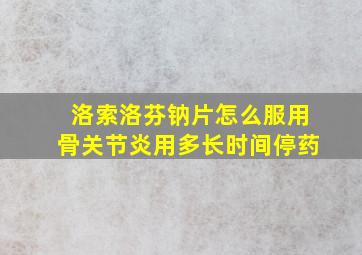 洛索洛芬钠片怎么服用
骨关节炎用多长时间停药